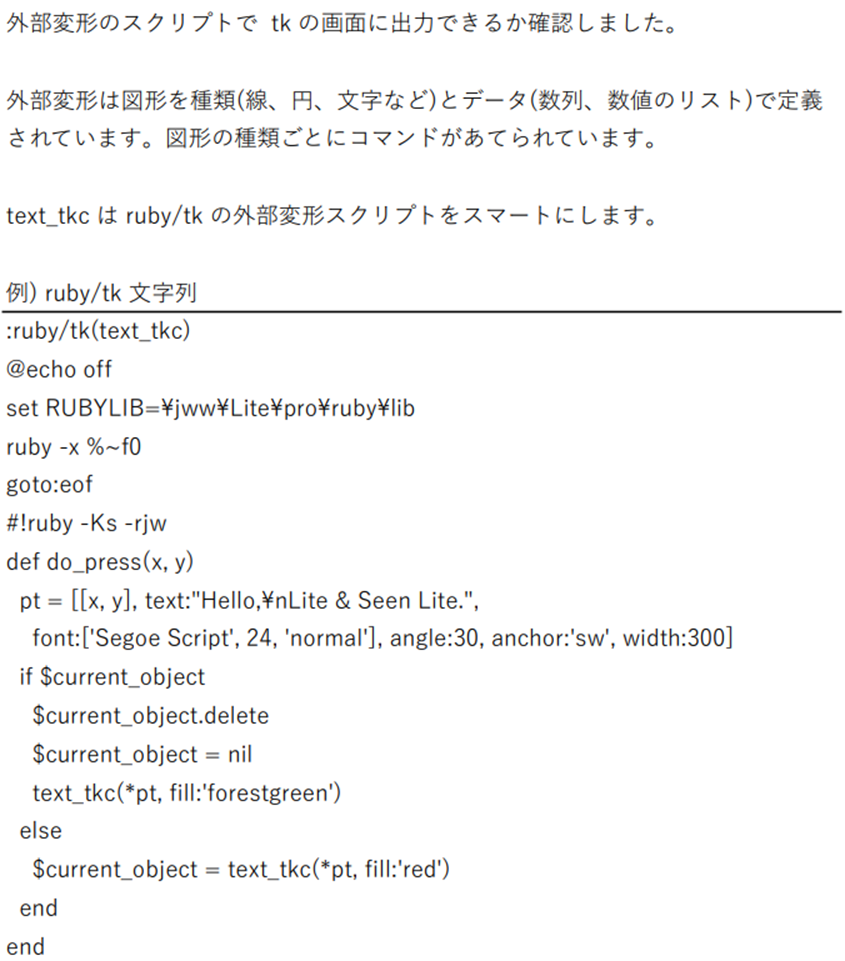 外部変形のスクリプトで tk の画面に出力できるか確認しました。

外部変形は図形を種類(線、円、文字など)とデータ(数列、数値のリスト)で定義されています。図形の種類ごとにコマンドがあてられています。

text_tkc は ruby/tk の外部変形スクリプトをスマートにします。

例) ruby/tk 文字列

:ruby/tk(text_tkc)
@echo off
set RUBYLIB=¥jww¥Lite¥pro¥ruby¥lib
ruby -x %~f0
goto:eof
#!ruby -Ks -rjw
def do_press(x, y)
  pt = [[x, y], text:"Hello,¥nLite & Seen Lite.",
    font:['Segoe Script', 24, 'normal'], angle:30, anchor:'sw', width:300]
  if $current_object
    $current_object.delete
    $current_object = nil
    text_tkc(*pt, fill:'forestgreen')
  else
    $current_object = text_tkc(*pt, fill:'red')
  end
end